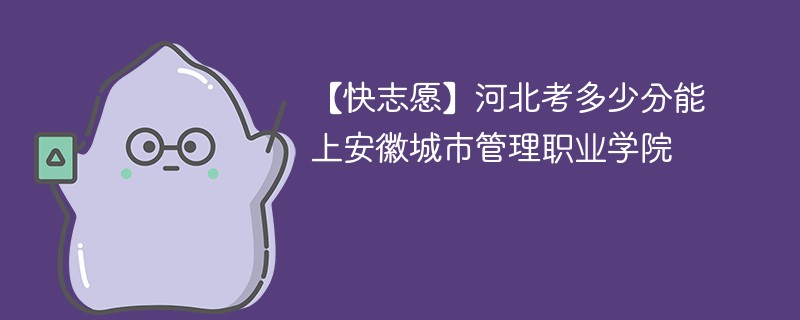 【快志愿】河北考多少分能上安徽城市管理职业学院